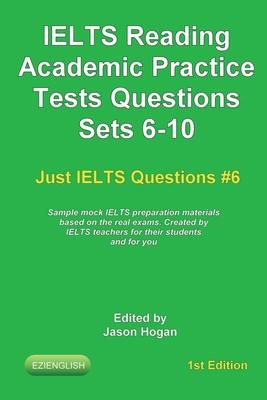 IELTS Reading Academic Practice Tests Questions Sets 6-10

Just IELTS Questions #6

Sample mock IELTS preparation materials based on the real exams. Created by IELTS teachers for their students and for you

Edited by
Jason Hogan

EZIENGLISH

1st Edition